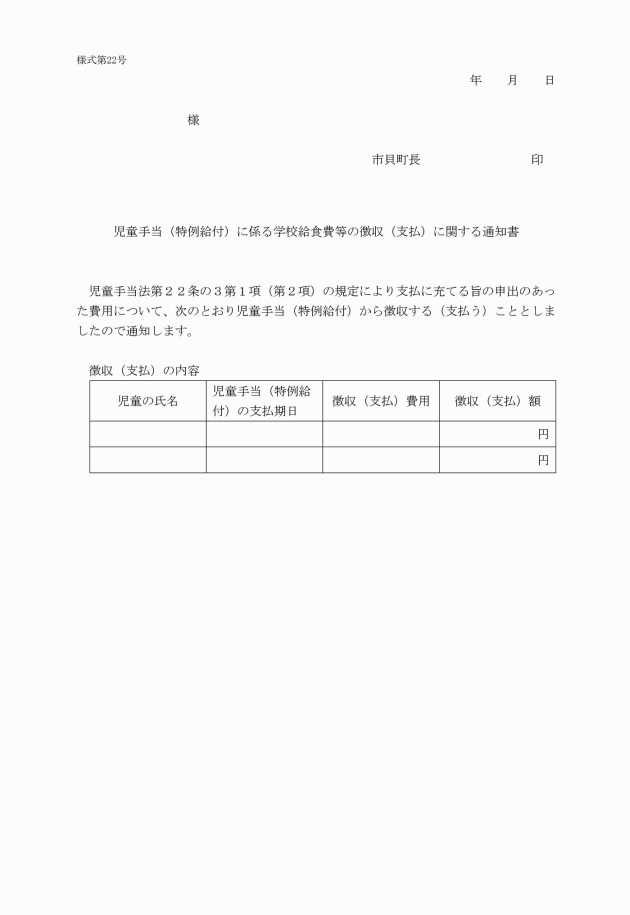 様式第22号

年　　月　　日

様

市貝町長　　　　　　　　印

児童手当（特例給付）に係る学校給食費等の徴収（支払）に関する通知書

児童手当法第２２条の３第１項（第２項）の規定により支払に充てる旨の申出のあった費用について、次のとおり児童手当（特例給付）から徴収する（支払う）こととしましたので通知します。

徴収（支払）の内容

| 児童の氏名 | 児童手当（特例給付）の支払期日 | 徴収（支払）費用 | 徴収（支払）額 |
|---|---|---|---|
| | | | 円 |
| | | | 円 |